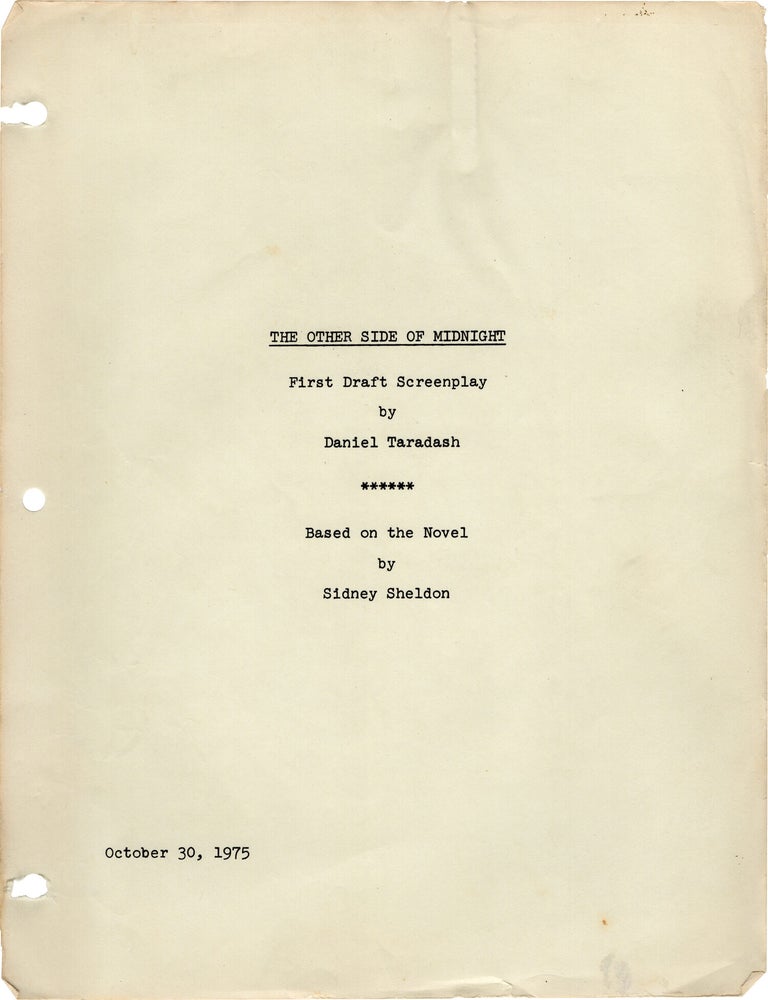 THE OTHER SIDE OF MIDNIGHT

First Draft Screenplay

by

Daniel Taradash

******

Based on the Novel

by

Sidney Sheldon

October 30, 1975